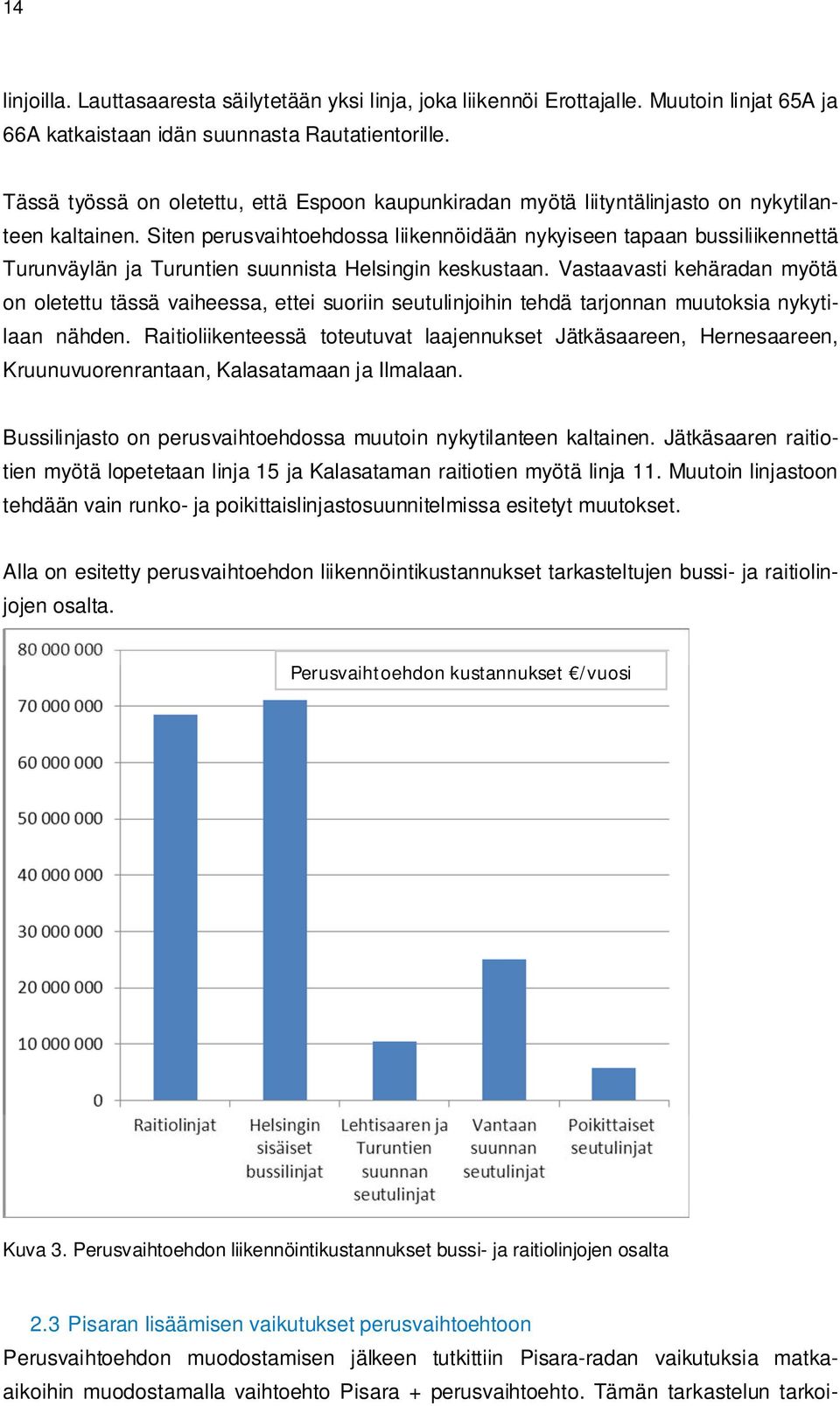 14

linjoilla. Lauttasaaresta säilytetään yksi linja, joka liikennöi Erottajalle. Muutoin linjat 65A ja 66A katkaistaan idän suunnasta Rautatientorille.

Tässä työssä on oletettu, että Espoon kaupunkiradan myötä liityntälinjasto on nykytilanteen kaltainen. Siten perusvaihtoehdossa liikennöidään nykyiseen tapaan bussiliikennettä Turunväylän ja Turuntien suunnista Helsingin keskustaan. Vastaavasti kehäradan myötä on oletettu tässä vaiheessa, ettei suoriin seutulinjoihin tehdä tarjonnan muutoksia nykytilaan nähden. Raitioliikenteessä toteutuvat laajennukset Jätkäsaareen, Hernesaareen, Kruunuvuorenrantaan, Kalasatamaan ja Ilmalaan.

Bussilinjasto on perusvaihtoehdossa muutoin nykytilanteen kaltainen. Jätkäsaaren raitiotien myötä lopetetaan linja 15 ja Kalasataman raitiotien myötä linja 11. Muutoin linjastoon tehdään vain runko- ja poikittaislinjastosuunnitelmissa esitetyt muutokset.

Alla on esitetty perusvaihtoehdon liikennöintikustannukset tarkasteltujen bussi- ja raitiolinjojen osalta.

Perusvaihtoehdon kustannukset €/vuosi

80 000 000
70 000 000
60 000 000
50 000 000
40 000 000
30 000 000
20 000 000
10 000 000
0

Raitiolinjat
Helsingin sisäiset bussilinjat
Lehtisaaren ja Turuntien suunnan seutulinjat
Vantaan suunnan seutulinjat
Poikittaiset seutulinjat

Kuva 3. Perusvaihtoehdon liikennöintikustannukset bussi- ja raitiolinjojen osalta

2.3 Pisaran lisäämisen vaikutukset perusvaihtoehtoon

Perusvaihtoehdon muodostamisen jälkeen tutkittiin Pisara-radan vaikutuksia matka-aikoihin muodostamalla vaihtoehto Pisara + perusvaihtoehto. Tämän tarkastelun tarkoi-